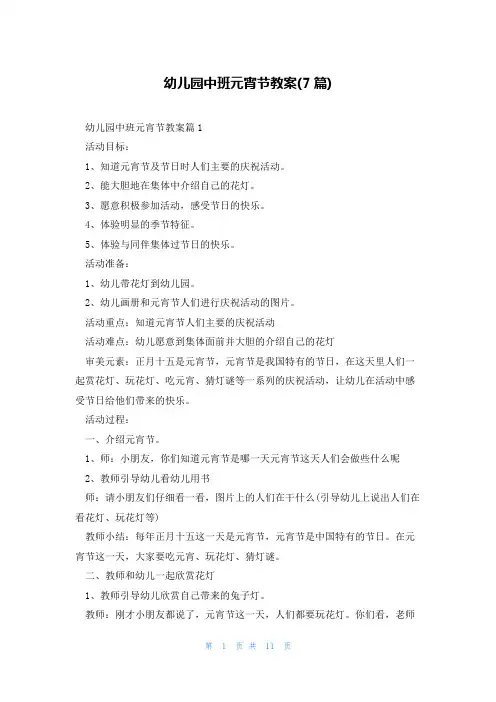 幼儿园中班元宵节教案(7 篇)

幼儿园中班元宵节教案篇 1

活动目标：

1、知道元宵节及节日时人们主要的庆祝活动。

2、能大胆地在集体中介绍自己的花灯。

3、愿意积极参加活动，感受节日的快乐。

4、体验明显的季节特征。

5、体验与同伴集体过节日的快乐。

活动准备：

1、幼儿带花灯到幼儿园。

2、幼儿画册和元宵节人们进行庆祝活动的图片。

活动重点：知道元宵节人们主要的庆祝活动

活动难点：幼儿愿意到集体面前并大胆的介绍自己的花灯

审美元素：正月十五是元宵节，元宵节是我国特有的节日，在这天里人们一起赏花灯、玩花灯、吃元宵、猜灯谜等一系列的庆祝活动，让幼儿在活动中感受节日给他们带来的快乐。

活动过程：

一、介绍元宵节。

1、师：小朋友，你们知道元宵节是哪一天元宵节这天人们会做些什么呢

2、教师引导幼儿看幼儿用书

师：请小朋友们仔细看一看，图片上的人们在干什么(引导幼儿上说出人们在看花灯、玩花灯等)

教师小结：每年正月十五这一天是元宵节，元宵节是中国特有的节日。在元宵节这一天，大家要吃元宵、玩花灯、猜灯谜。

二、教师和幼儿一起欣赏花灯

1、教师引导幼儿欣赏自己带来的兔子灯。

教师：刚才小朋友都说了，元宵节这一天，人们都要玩花灯。你们看，老师

第 1 页 共 11 页